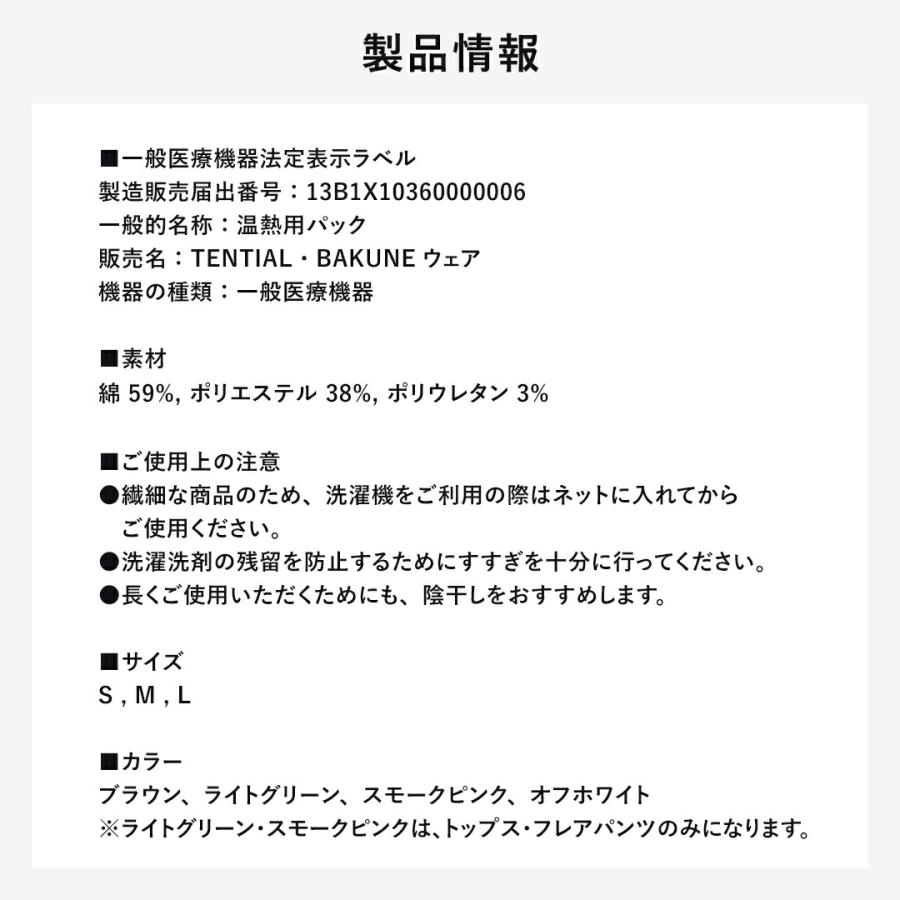 製品情報

■一般医療機器法定表示ラベル
製造販売届出番号：13B1X10360000006
一般的名称：温熱用パック
販売名：TENTIAL・BAKUNE ウェア
機器の種類：一般医療機器

■素材
綿 59%, ポリエステル 38%, ポリウレタン 3%

■ご使用上の注意
●繊細な商品のため、洗濯機をご利用の際はネットに入れてからご使用ください。
●洗濯洗剤の残留を防止するためにすすぎを十分に行ってください。
●長くご使用いただくためにも、陰干しをおすすめします。

■サイズ
S , M , L

■カラー
ブラウン、ライトグリーン、スモークピンク、オフホワイト
※ライトグリーン・スモークピンクは、トップス・フレアパンツのみになります。